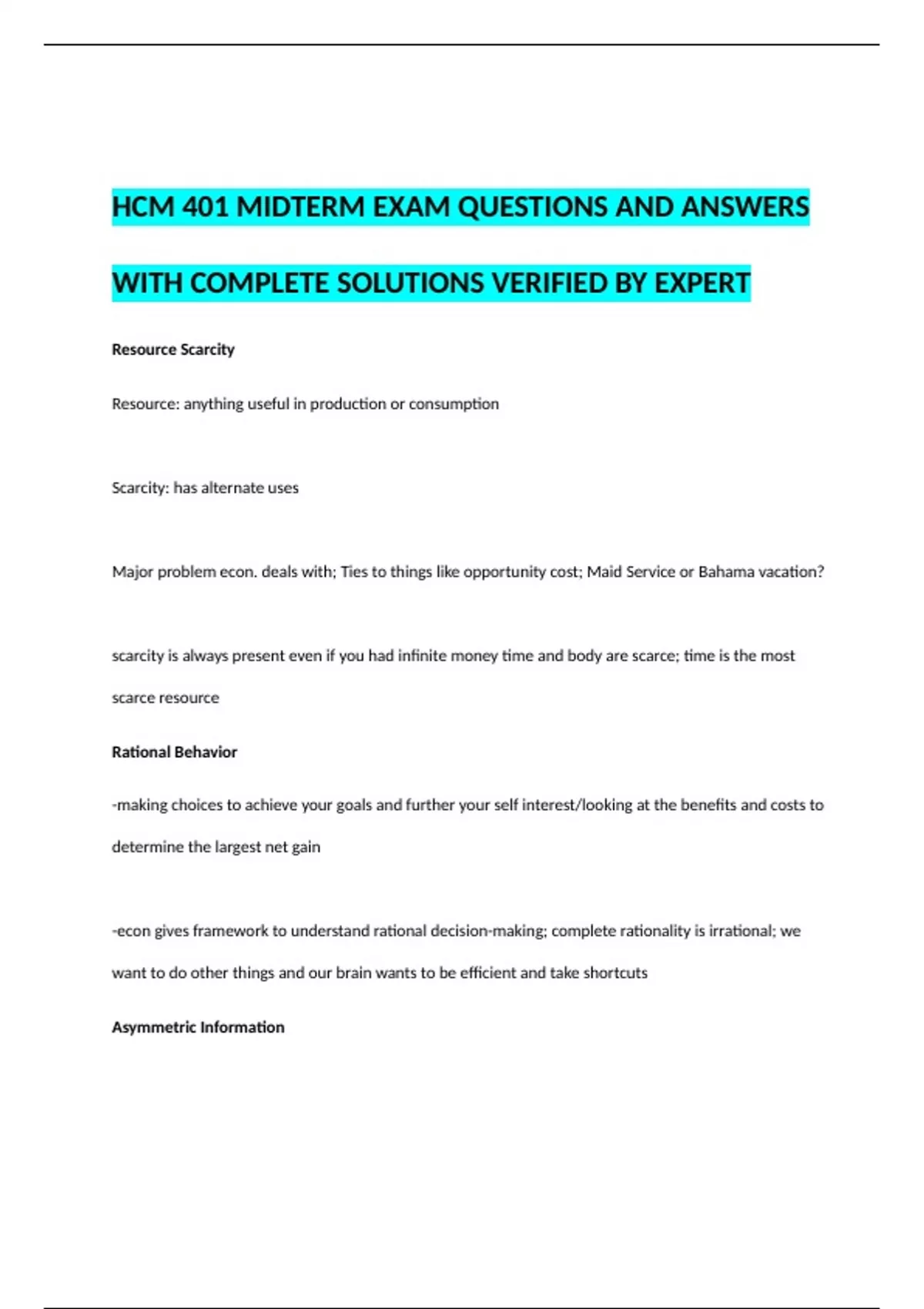 HCM 401 MIDTERM EXAM QUESTIONS AND ANSWERS WITH COMPLETE SOLUTIONS VERIFIED BY EXPERT

Resource Scarcity

Resource: anything useful in production or consumption

Scarcity: has alternate uses

Major problem econ. deals with; Ties to things like opportunity cost; Maid Service or Bahama vacation?

scarcity is always present even if you had infinite money time and body are scarce; time is the most scarce resource

Rational Behavior

-making choices to achieve your goals and further your self interest/looking at the benefits and costs to determine the largest net gain

-econ gives framework to understand rational decision-making; complete rationality is irrational; we want to do other things and our brain wants to be efficient and take shortcuts

Asymmetric Information